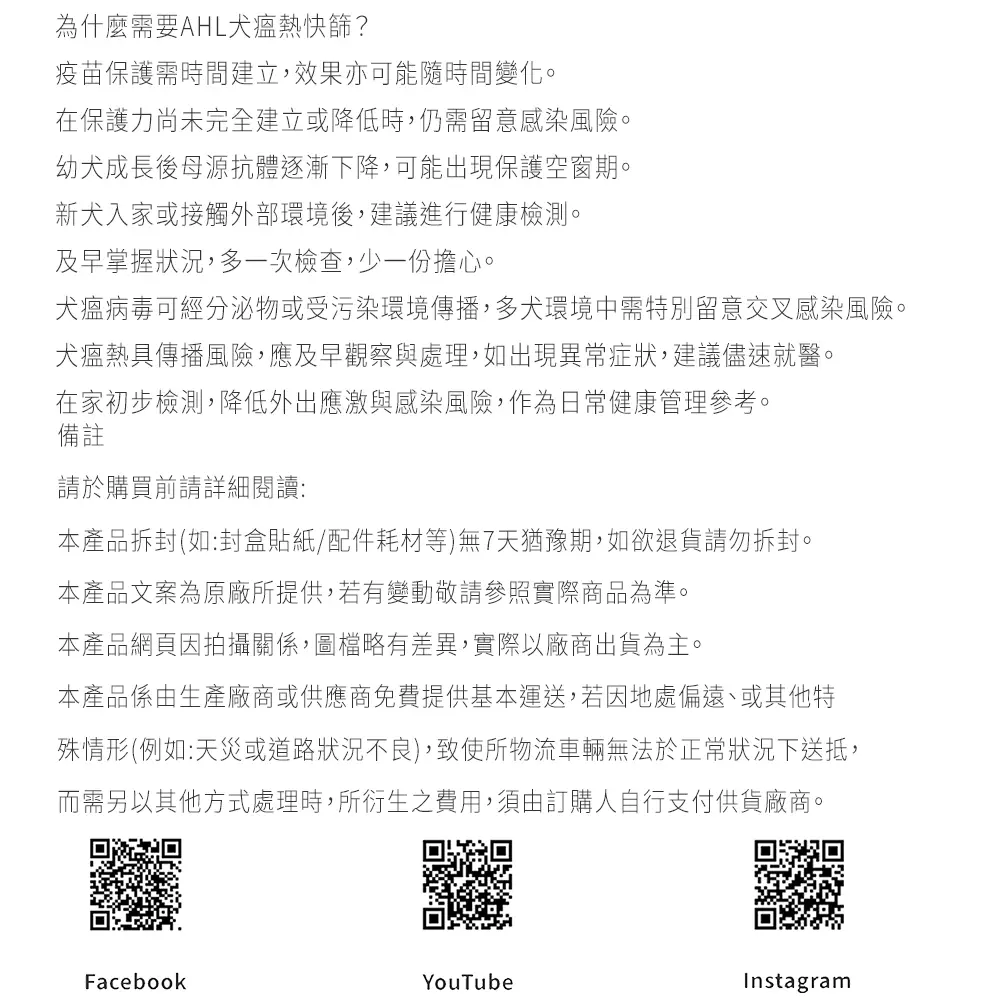 為什麼需要AHL犬瘟熱快篩？

疫苗保護需時間建立，效果亦可能隨時間變化。

在保護力尚未完全建立或降低時，仍需留意感染風險。

幼犬成長後母源抗體逐漸下降，可能出現保護空窗期。

新犬入家或接觸外部環境後，建議進行健康檢測。

及早掌握狀況，多一次檢查，少一份擔心。

犬瘟病毒可經分泌物或受污染環境傳播，多犬環境中需特別留意交叉感染風險。

犬瘟熱具傳播風險，應及早觀察與處理，如出現異常症狀，建議儘速就醫。

在家初步檢測，降低外出應激與感染風險，作為日常健康管理參考。
備註

請於購買前請詳細閱讀:

本產品拆封(如:封盒貼紙/配件耗材等)無7天猶豫期，如欲退貨請勿拆封。

本產品文案為原廠所提供，若有變動敬請參照實際商品為準。

本產品網頁因拍攝關係，圖檔略有差異，實際以廠商出貨為主。

本產品係由生產廠商或供應商免費提供基本運送，若因地處偏遠、或其他特殊情形(例如:天災或道路狀況不良)，致使所物流車輛無法於正常狀況下送抵，而需另以其他方式處理時，所衍生之費用，須由訂購人自行支付供貨廠商。

Facebook

YouTube

Instagram